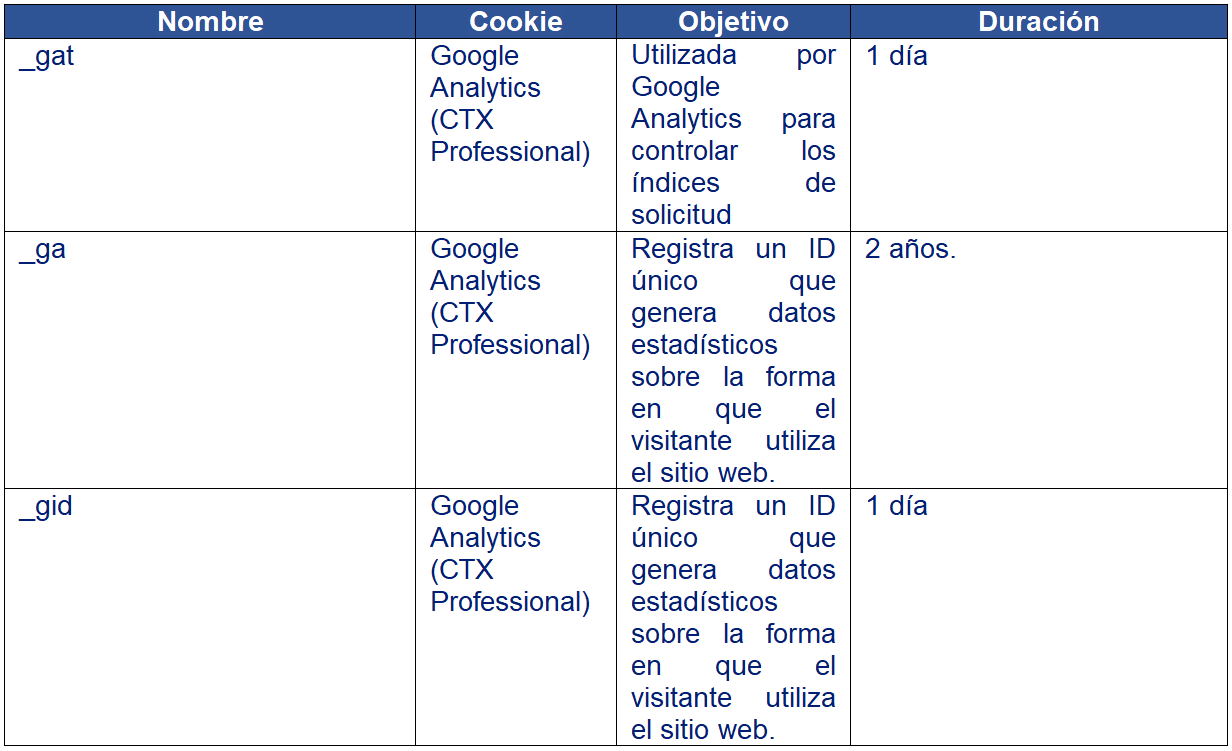 | Nombre | Cookie | Objetivo | Duración |
|---|---|---|---|
| _gat | Google Analytics (CTX Professional) | Utilizada por Google Analytics para controlar los índices de solicitud | 1 día |
| _ga | Google Analytics (CTX Professional) | Registra un ID único que genera datos estadísticos sobre la forma en que el visitante utiliza el sitio web. | 2 años. |
| _gid | Google Analytics (CTX Professional) | Registra un ID único que genera datos estadísticos sobre la forma en que el visitante utiliza el sitio web. | 1 día |